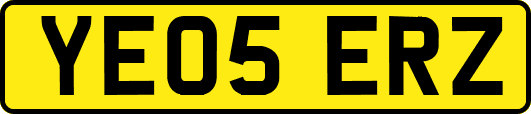 YE05 ERZ